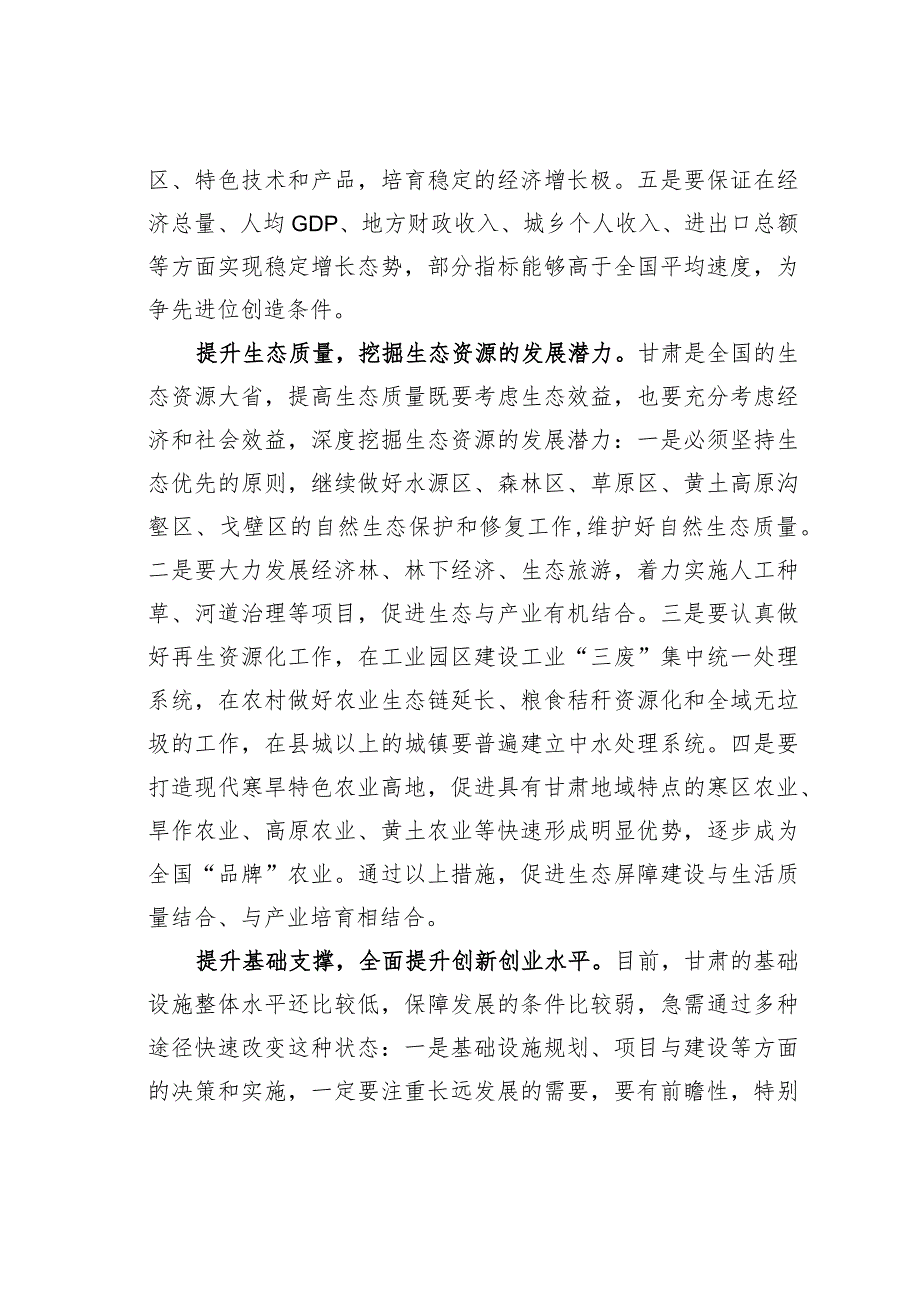 区、特色技术和产品，培育稳定的经济增长极。五是要保证在经济总量、人均GDP、地方财政收入、城乡个人收入、进出口总额等方面实现稳定增长态势，部分指标能够高于全国平均速度，为争先进位创造条件。

提升生态质量，挖掘生态资源的发展潜力。甘肃是全国的生态资源大省，提高生态质量既要考虑生态效益，也要充分考虑经济和社会效益，深度挖掘生态资源的发展潜力：一是必须坚持生态优先的原则，继续做好水源区、森林区、草原区、黄土高原沟壑区、戈壁区的自然生态保护和修复工作，维护好自然生态质量。二是要大力发展经济林、林下经济、生态旅游，着力实施人工种草、河道治理等项目，促进生态与产业有机结合。三是要认真做好再生资源化工作，在工业园区建设工业“三废”集中统一处理系统，在农村做好农业生态链延长、粮食秸秆资源化和全域无垃圾的工作，在县城以上的城镇要普遍建立中水处理系统。四是要打造现代寒旱特色农业高地，促进具有甘肃地域特点的寒区农业、旱作农业、高原农业、黄土农业等快速形成明显优势，逐步成为全国“品牌”农业。通过以上措施，促进生态屏障建设与生活质量结合、与产业培育相结合。

提升基础支撑，全面提升创新创业水平。目前，甘肃的基础设施整体水平还比较低，保障发展的条件比较弱，急需通过多种途径快速改变这种状态：一是基础设施规划、项目与建设等方面的决策和实施，一定要注重长远发展的需要，要有前瞻性，特别